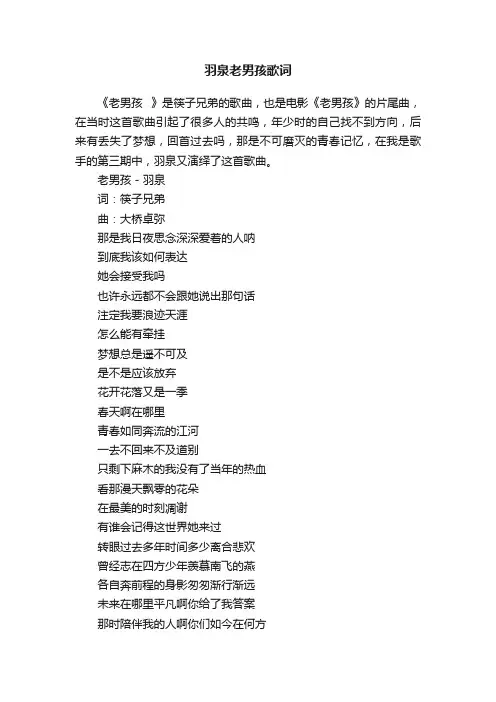 羽泉老男孩歌词

《老男孩 》是筷子兄弟的歌曲，也是电影《老男孩》的片尾曲，在当时这首歌曲引起了很多人的共鸣，年少时的自己找不到方向，后来有丢失了梦想，回首过去吗，那是不可磨灭的青春记忆，在我是歌手的第三期中，羽泉又演绎了这首歌曲。

老男孩 - 羽泉
词：筷子兄弟
曲：大桥卓弥
那是我日夜思念深深爱着的人呐
到底我该如何表达
她会接受我吗
也许永远都不会跟她说出那句话
注定我要浪迹天涯
怎么能有牵挂
梦想总是遥不可及
是不是应该放弃
花开花落又是一季
春天啊在哪里
青春如同奔流的江河
一去不回来不及道别
只剩下麻木的我没有了当年的热血
看那漫天飘零的花朵
在最美的时刻凋谢
有谁会记得这世界她来过
转眼过去多年时间多少离合悲欢
曾经志在四方少年羡慕南飞的燕
各自奔前程的身影匆匆渐行渐远
未来在哪里平凡啊你给了我答案
那时陪伴我的人啊你们如今在何方